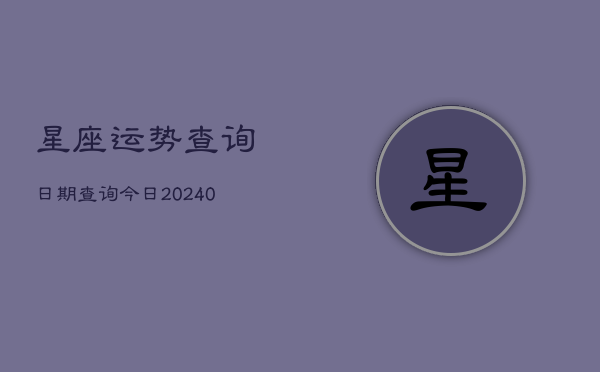 星座运势查询

日期查询今日20240

星